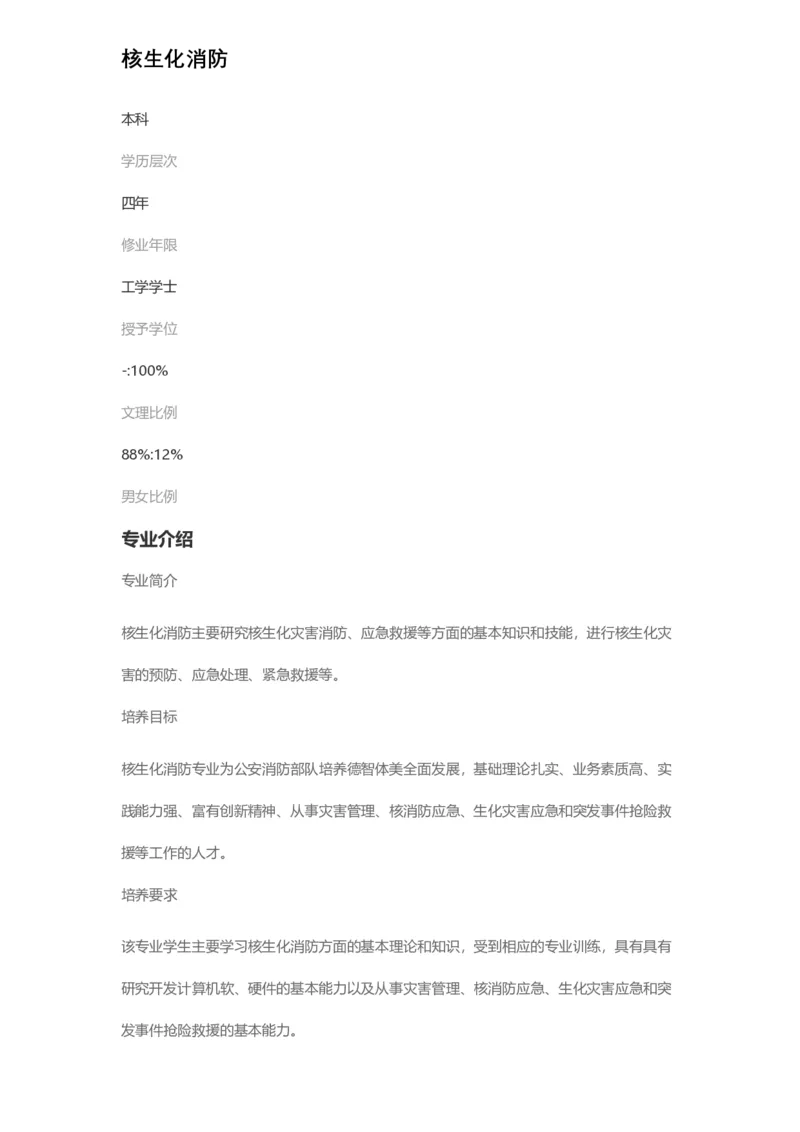 核生化消防

本科

学历层次

四年

修业年限

工学学士

授予学位

-:100%

文理比例

88%:12%

男女比例

专业介绍

专业简介

核生化消防主要研究核生化灾害消防、应急救援等方面的基本知识和技能，进行核生化灾害的预防、应急处理、紧急救援等。

培养目标

核生化消防专业为公安消防部队培养德智体美全面发展，基础理论扎实、业务素质高、实践能力强、富有创新精神、从事灾害管理、核消防应急、生化灾害应急和突发事件抢险救援等工作的人才。

培养要求

该专业学生主要学习核生化消防方面的基本理论和知识，受到相应的专业训练，具有具有研究开发计算机软、硬件的基本能力以及从事灾害管理、核消防应急、生化灾害应急和突发事件抢险救援的基本能力。